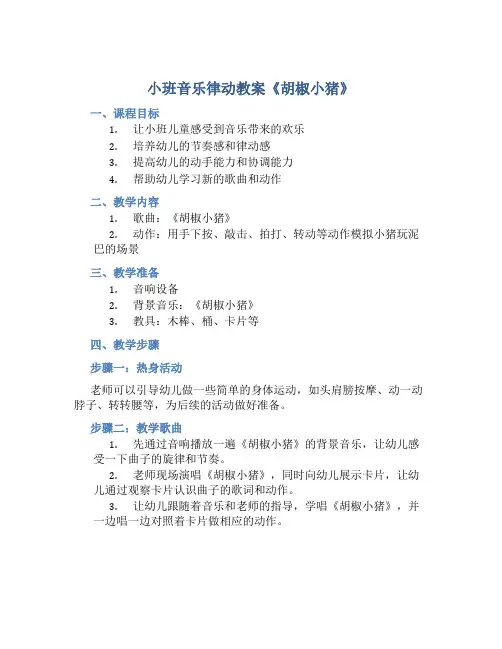 小班音乐律动教案《胡椒小猪》

一、课程目标

1. 让小班儿童感受到音乐带来的欢乐
2. 培养幼儿的节奏感和律动感
3. 提高幼儿的动手能力和协调能力
4. 帮助幼儿学习新的歌曲和动作

二、教学内容

1. 歌曲：《胡椒小猪》
2. 动作：用手下按、敲击、拍打、转动等动作模拟小猪玩泥巴的场景

三、教学准备

1. 音响设备
2. 背景音乐：《胡椒小猪》
3. 教具：木棒、桶、卡片等

四、教学步骤

步骤一：热身活动

老师可以引导幼儿做一些简单的身体运动，如头肩膀按摩、动一动脖子、转转腰等，为后续的活动做好准备。

步骤二：教学歌曲

1. 先通过音响播放一遍《胡椒小猪》的背景音乐，让幼儿感受一下曲子的旋律和节奏。
2. 老师现场演唱《胡椒小猪》，同时向幼儿展示卡片，让幼儿通过观察卡片认识曲子的歌词和动作。
3. 让幼儿跟随着音乐和老师的指导，学唱《胡椒小猪》，并一边唱一边对照着卡片做相应的动作。